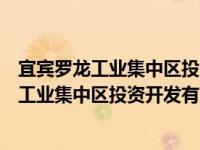 宜宾罗龙工业集中区投
工业集中区投资开发有